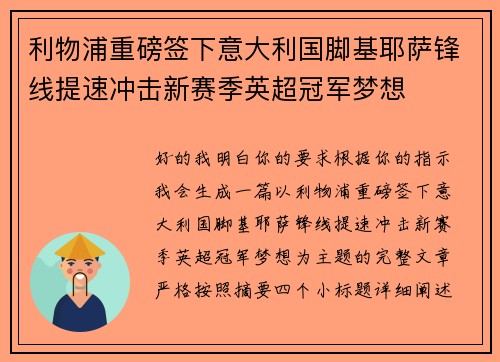 利物浦重磅签下意大利国脚基耶萨锋线提速冲击新赛季英超冠军梦想

好的我明白你的要求根据你的指示我会生成一篇以利物浦重磅签下意大利国脚基耶萨锋线提速冲击新赛季英超冠军梦想为主题的完整文章严格按照摘要四个小标题详细阐述